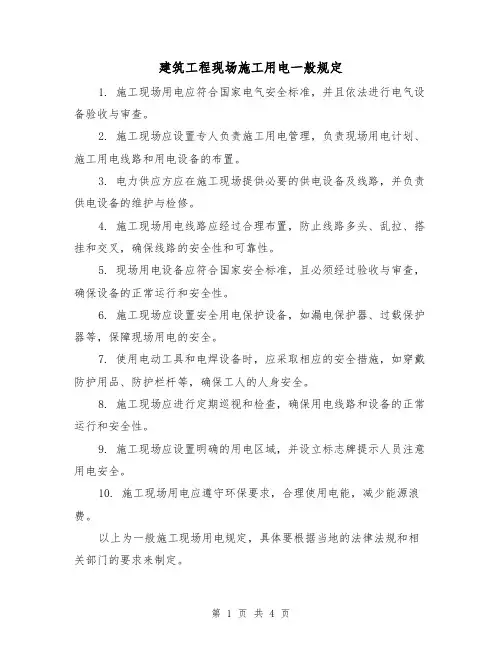 建筑工程现场施工用电一般规定

1. 施工现场用电应符合国家电气安全标准，并且依法进行电气设备验收与审查。

2. 施工现场应设置专人负责施工用电管理，负责现场用电计划、施工用电线路和用电设备的布置。

3. 电力供应方应在施工现场提供必要的供电设备及线路，并负责供电设备的维护与检修。

4. 施工现场用电线路应经过合理布置，防止线路多头、乱拉、搭挂和交叉，确保线路的安全性和可靠性。

5. 现场用电设备应符合国家安全标准，且必须经过验收与审查，确保设备的正常运行和安全性。

6. 施工现场应设置安全用电保护设备，如漏电保护器、过载保护器等，保障现场用电的安全。

7. 使用电动工具和电焊设备时，应采取相应的安全措施，如穿戴防护用品、防护栏杆等，确保工人的人身安全。

8. 施工现场应进行定期巡视和检查，确保用电线路和设备的正常运行和安全性。

9. 施工现场应设置明确的用电区域，并设立标志牌提示人员注意用电安全。

10. 施工现场用电应遵守环保要求，合理使用电能，减少能源浪费。

以上为一般施工现场用电规定，具体要根据当地的法律法规和相关部门的要求来制定。

第 1 页 共 4 页